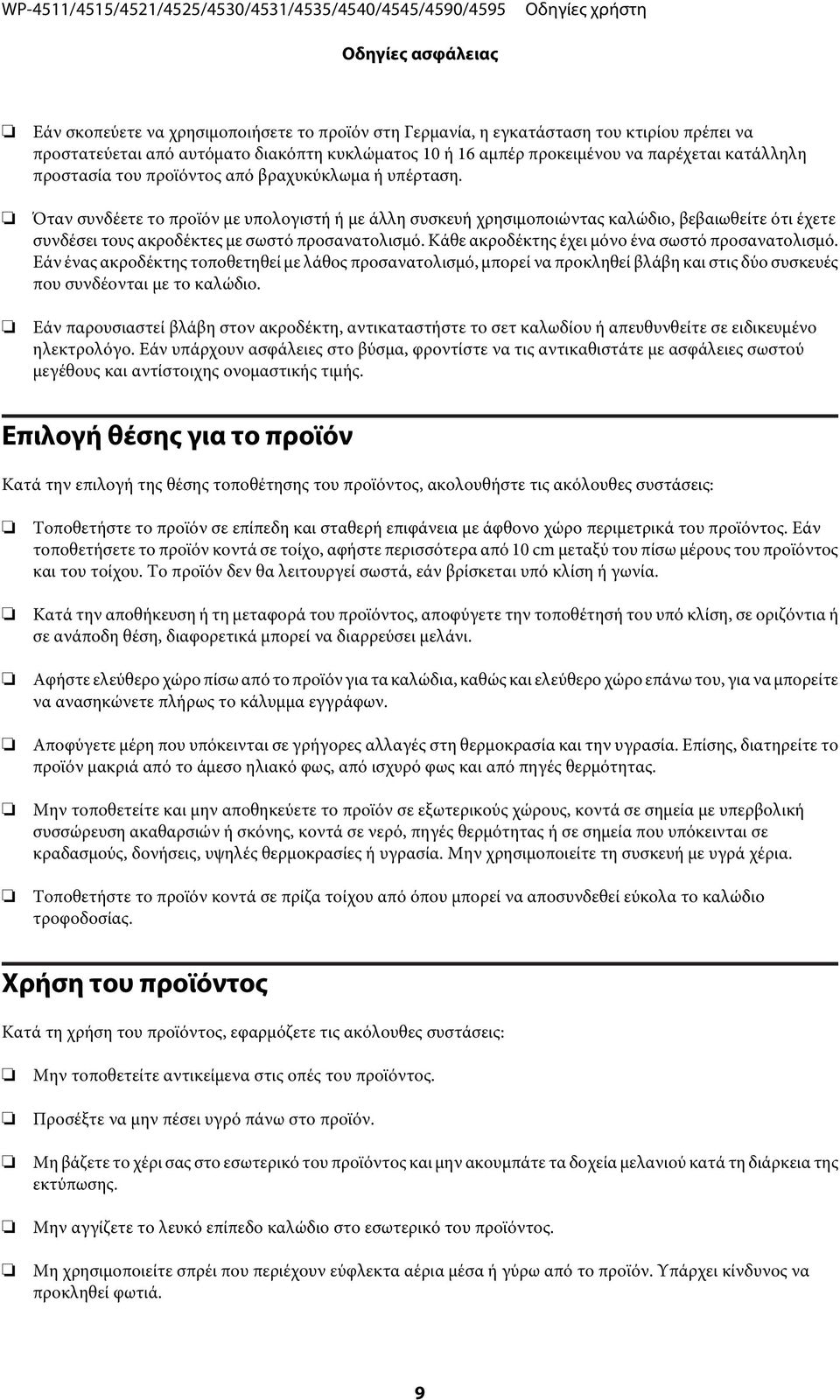 WP-4511/4515/4521/4525/4530/4531/4535/4540/4545/4590/4595 Οδηγίες χρήστη

Οδηγίες ασφάλειας

❏ Εάν σκοπεύετε να χρησιμοποιήσετε το προϊόν στη Γερμανία, η εγκατάσταση του κτιρίου πρέπει να προστατεύεται από αυτόματο διακόπτη κυκλώματος 10 ή 16 αμπέρ προκειμένου να παρέχεται κατάλληλη προστασία του προϊόντος από βραχυκύκλωμα ή υπέρταση.

❏ Όταν συνδέετε το προϊόν με υπολογιστή ή με άλλη συσκευή χρησιμοποιώντας καλώδιο, βεβαιωθείτε ότι έχετε συνδέσει τους ακροδέκτες με σωστό προσανατολισμό. Κάθε ακροδέκτης έχει μόνο ένα σωστό προσανατολισμό. Εάν ένας ακροδέκτης τοποθετηθεί με λάθος προσανατολισμό, μπορεί να προκληθεί βλάβη και στις δύο συσκευές που συνδέονται με το καλώδιο.

❏ Εάν παρουσιαστεί βλάβη στον ακροδέκτη, αντικαταστήστε το σετ καλωδίου ή απευθυνθείτε σε ειδικευμένο ηλεκτρολόγο. Εάν υπάρχουν ασφάλειες στο βύσμα, φροντίστε να τις αντικαθιστάτε με ασφάλειες σωστού μεγέθους και αντίστοιχης ονομαστικής τιμής.

Επιλογή θέσης για το προϊόν

Κατά την επιλογή της θέσης τοποθέτησης του προϊόντος, ακολουθήστε τις ακόλουθες συστάσεις:

❏ Τοποθετήστε το προϊόν σε επίπεδη και σταθερή επιφάνεια με άφθονο χώρο περιμετρικά του προϊόντος. Εάν τοποθετήσετε το προϊόν κοντά σε τοίχο, αφήστε περισσότερα από 10 cm μεταξύ του πίσω μέρους του προϊόντος και του τοίχου. Το προϊόν δεν θα λειτουργεί σωστά, εάν βρίσκεται υπό κλίση ή γωνία.

❏ Κατά την αποθήκευση ή τη μεταφορά του προϊόντος, αποφύγετε την τοποθέτησή του υπό κλίση, σε οριζόντια ή σε ανάποδη θέση, διαφορετικά μπορεί να διαρρεύσει μελάνι.

❏ Αφήστε ελεύθερο χώρο πίσω από το προϊόν για τα καλώδια, καθώς και ελεύθερο χώρο επάνω του, για να μπορείτε να ανασηκώνετε πλήρως το κάλυμμα εγγράφων.

❏ Αποφύγετε μέρη που υπόκεινται σε γρήγορες αλλαγές στη θερμοκρασία και την υγρασία. Επίσης, διατηρείτε το προϊόν μακριά από το άμεσο ηλιακό φως, από ισχυρό φως και από πηγές θερμότητας.

❏ Μην τοποθετείτε και μην αποθηκεύετε το προϊόν σε εξωτερικούς χώρους, κοντά σε σημεία με υπερβολική συσσώρευση ακαθαρσιών ή σκόνης, κοντά σε νερό, πηγές θερμότητας ή σε σημεία που υπόκεινται σε κραδασμούς, δονήσεις, υψηλές θερμοκρασίες ή υγρασία. Μην χρησιμοποιείτε τη συσκευή με υγρά χέρια.

❏ Τοποθετήστε το προϊόν κοντά σε πρίζα τοίχου από όπου μπορεί να αποσυνδεθεί εύκολα το καλώδιο τροφοδοσίας.

Χρήση του προϊόντος

Κατά τη χρήση του προϊόντος, εφαρμόζετε τις ακόλουθες συστάσεις:

❏ Μην τοποθετείτε αντικείμενα στις οπές του προϊόντος.

❏ Προσέξτε να μην πέσει υγρό πάνω στο προϊόν.

❏ Μη βάζετε το χέρι σας στο εσωτερικό του προϊόντος και μην ακουμπάτε τα δοχεία μελανιού κατά τη διάρκεια της εκτύπωσης.

❏ Μην αγγίζετε το λευκό επίπεδο καλώδιο στο εσωτερικό του προϊόντος.

❏ Μη χρησιμοποιείτε σπρέι που περιέχουν εύφλεκτα αέρια μέσα ή γύρω από το προϊόν. Υπάρχει κίνδυνος να προκληθεί φωτιά.

9